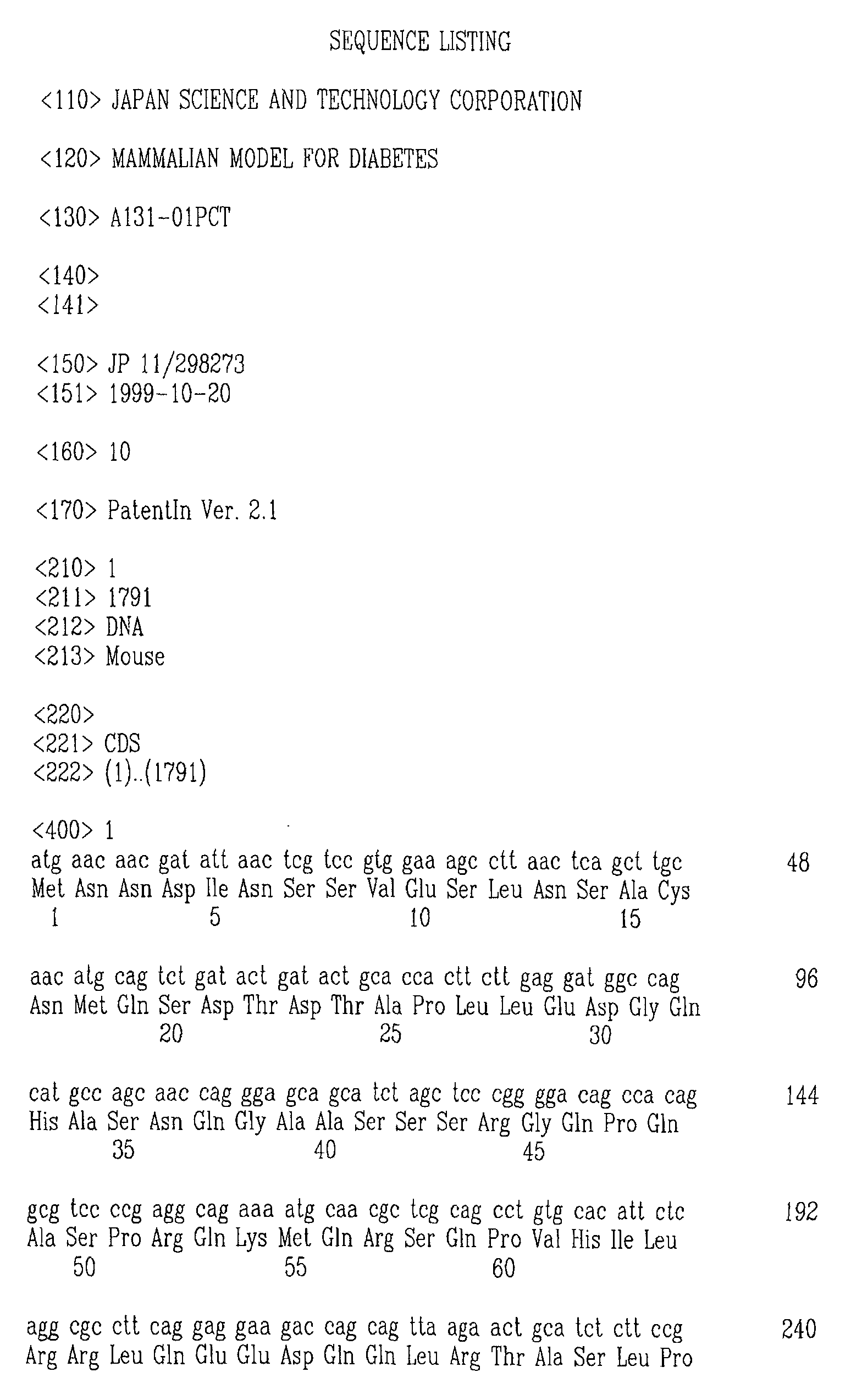 SEQUENCE LISTING

<110> JAPAN SCIENCE AND TECHNOLOGY CORPORATION

<120> MAMMALIAN MODEL FOR DIABETES

<130> A131-01PCT

<140>
<141>

<150> JP 11/298273
<151> 1999-10-20

<160> 10

<170> PatentIn Ver. 2.1

<210> 1
<211> 1791
<212> DNA
<213> Mouse

<220>
<221> CDS
<222> (1)..(1791)

<400> 1
atg aac aac gat att aac tcg tcc gtg gaa agc ctt aac tca gct tgc 48
Met Asn Asn Asp Ile Asn Ser Ser Val Glu Ser Leu Asn Ser Ala Cys
1 5 10 15

aac atg cag tct gat act gat act gca cca ctt ctt gag gat ggc cag 96
Asn Met Gln Ser Asp Thr Asp Thr Ala Pro Leu Leu Glu Asp Gly Gln
20 25 30

cat gcc agc aac cag gga gca gca tct agc tcc cgg gga cag cca cag 144
His Ala Ser Asn Gln Gly Ala Ala Ser Ser Ser Arg Gly Gln Pro Gln
35 40 45

gcg tcc ccg agg cag aaa atg caa cgc tcg cag cct gtg cac att ctc 192
Ala Ser Pro Arg Gln Lys Met Gln Arg Ser Gln Pro Val His Ile Leu
50 55 60

agg cgc ctt cag gag gaa gac cag cag tta aga act gca tct ctt ccg 240
Arg Arg Leu Gln Glu Glu Asp Gln Gln Leu Arg Thr Ala Ser Leu Pro